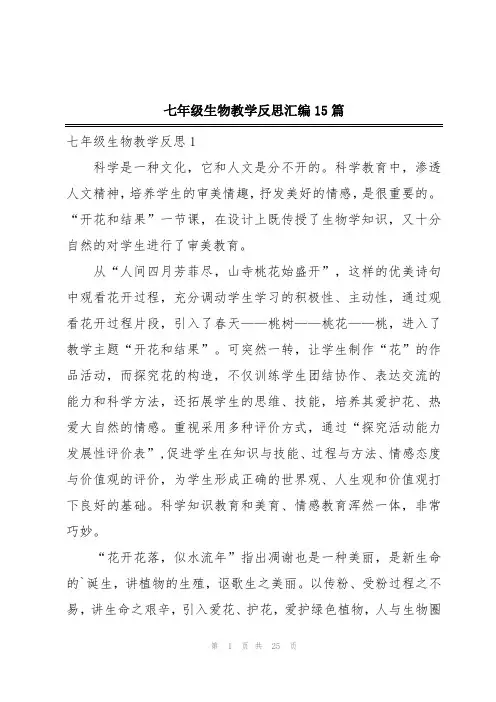 七年级生物教学反思汇编15篇

七年级生物教学反思1

科学是一种文化，它和人文是分不开的。科学教育中，渗透人文精神，培养学生的审美情趣，抒发美好的情感，是很重要的。“开花和结果”一节课，在设计上既传授了生物学知识，又十分自然的对学生进行了审美教育。

从“人间四月芳菲尽，山寺桃花始盛开”，这样的优美诗句中观看花开过程，充分调动学生学习的积极性、主动性，通过观看花开过程片段，引入了春天——桃树——桃花——桃，进入了教学主题“开花和结果”。可突然一转，让学生制作“花”的作品活动，而探究花的构造，不仅训练学生团结协作、表达交流的能力和科学方法，还拓展学生的思维、技能，培养其爱护花、热爱大自然的情感。重视采用多种评价方式，通过“探究活动能力发展性评价表”,促进学生在知识与技能、过程与方法、情感态度与价值观的评价，为学生形成正确的世界观、人生观和价值观打下良好的基础。科学知识教育和美育、情感教育浑然一体，非常巧妙。

“花开花落，似水流年”指出凋谢也是一种美丽，是新生命的`诞生，讲植物的生殖，讴歌生之美丽。以传粉、受粉过程之不易，讲生命之艰辛，引入爱花、护花，爱护绿色植物，人与生物圈

第 1 页 共 25 页